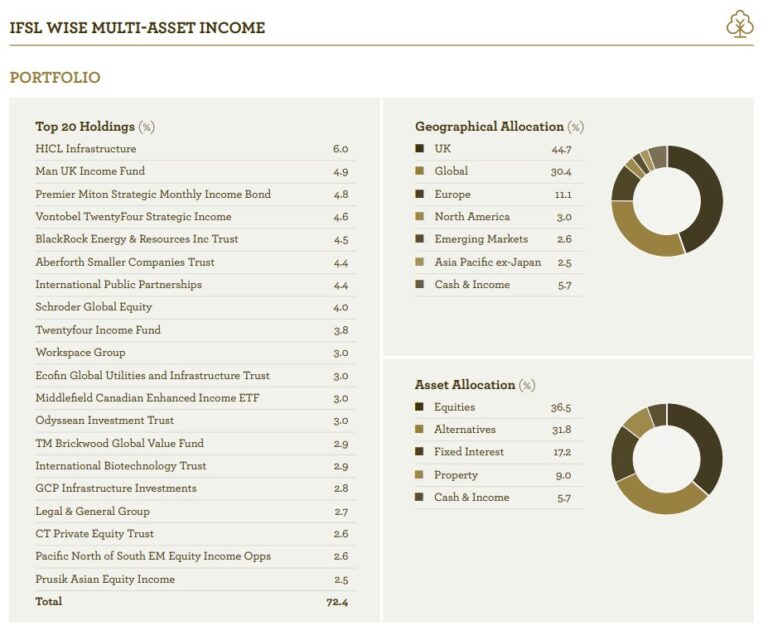 IFSL WISE MULTI-ASSET INCOME

PORTFOLIO

Top 20 Holdings (%)

| | |
|---|---|
| HICL Infrastructure | 6.0 |
| Man UK Income Fund | 4.9 |
| Premier Miton Strategic Monthly Income Bond | 4.8 |
| Vontobel TwentyFour Strategic Income | 4.6 |
| BlackRock Energy & Resources Inc Trust | 4.5 |
| Aberforth Smaller Companies Trust | 4.4 |
| International Public Partnerships | 4.4 |
| Schroder Global Equity | 4.0 |
| Twentyfour Income Fund | 3.8 |
| Workspace Group | 3.0 |
| Ecofin Global Utilities and Infrastructure Trust | 3.0 |
| Middlefield Canadian Enhanced Income ETF | 3.0 |
| Odyssean Investment Trust | 3.0 |
| TM Brickwood Global Value Fund | 2.9 |
| International Biotechnology Trust | 2.9 |
| GCP Infrastructure Investments | 2.8 |
| Legal & General Group | 2.7 |
| CT Private Equity Trust | 2.6 |
| Pacific North of South EM Equity Income Opps | 2.6 |
| Prusik Asian Equity Income | 2.5 |
| Total | 72.4 |

Geographical Allocation (%)

| | |
|---|---|
| UK | 44.7 |
| Global | 30.4 |
| Europe | 11.1 |
| North America | 3.0 |
| Emerging Markets | 2.6 |
| Asia Pacific ex-Japan | 2.5 |
| Cash & Income | 5.7 |

Asset Allocation (%)

| | |
|---|---|
| Equities | 36.5 |
| Alternatives | 31.8 |
| Fixed Interest | 17.2 |
| Property | 9.0 |
| Cash & Income | 5.7 |